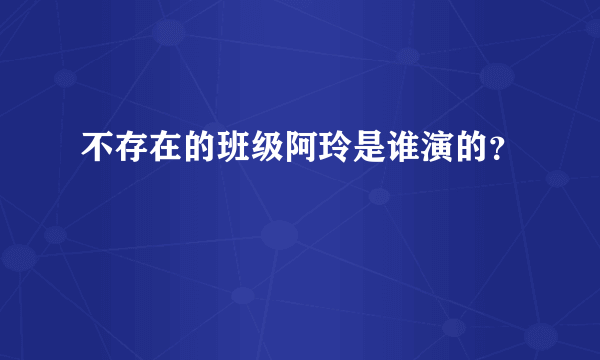 不存在的班级阿玲是谁演的？